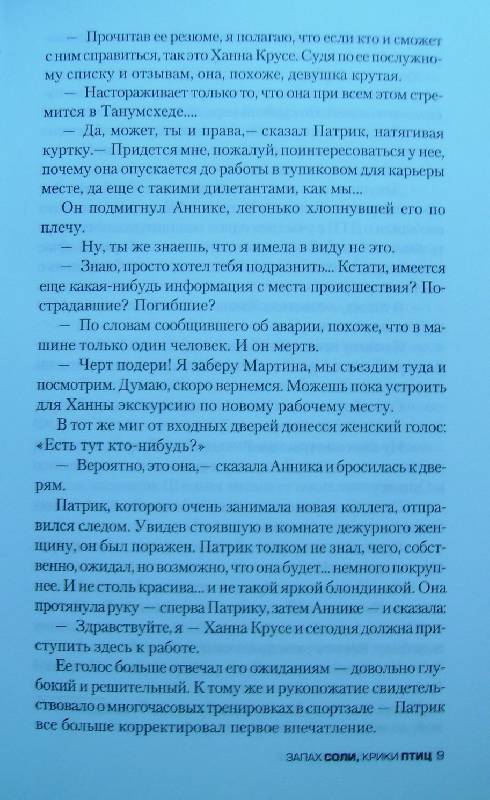 — Прочитав ее резюме, я полагаю, что если кто и сможет с ним справиться, так это Ханна Крусе. Судя по ее послужному списку и отзывам, она, похоже, девушка крутая. Настораживает только то, что она при всем этом стремится в Танумсхеде...

— Да, может, ты и права,— сказал Патрик, натягивая куртку.— Придется мне, пожалуй, поинтересоваться у нее, почему она опускается до работы в тупиковом для карьеры месте, да еще с такими дилетантами, как мы...

Он подмигнул Аннике, легонько хлопнувшей его по плечу.

— Ну, ты же знаешь, что я имела в виду не это.

— Знаю, просто хотел тебя подразнить... Кстати, имеется еще какая-нибудь информация с места происшествия? Пострадавшие? Погибшие?

— По словам сообщившего об аварии, похоже, что в машине только один человек. И он мертв.

— Черт подери! Я заберу Мартина, мы съездим туда и посмотрим. Думаю, скоро вернемся. Можешь пока устроить для Ханны экскурсию по новому рабочему месту.

В тот же миг от входных дверей донесся женский голос: «Есть тут кто-нибудь?»

— Вероятно, это она,— сказала Анника и бросилась к дверям.

Патрик, которого очень занимала новая коллега, отправился следом. Увидев стоявшую в комнате дежурного женщину, он был поражен. Патрик толком не знал, чего, собственно, ожидал, но возможно, что она будет... немного покрупнее. И не столь красива... и не такой яркой блондинкой. Она протянула руку — сперва Патрику, затем Аннике — и сказала:

— Здравствуйте, я — Ханна Крусе и сегодня должна приступить здесь к работе.

Ее голос больше отвечал его ожиданиям — довольно глубокий и решительный. К тому же и рукопожатие свидетельствовало о многочасовых тренировках в спортзале — Патрик все больше корректировал первое впечатление.

ЗАПАХ СОЛИ, КРИКИ ПТИЦ 9